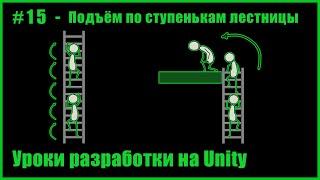 #15 - Подъём по ступенькам лестницы

Уроки разработки на Unity